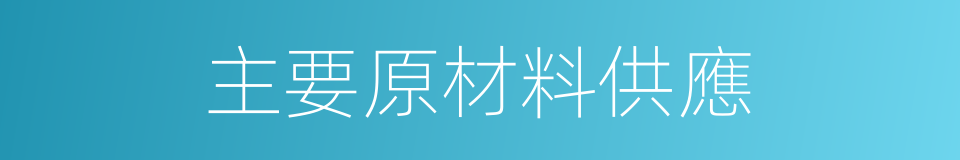 主要原材料供應